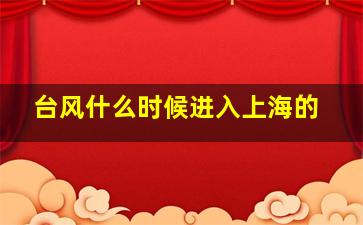 台风什么时候进入上海的